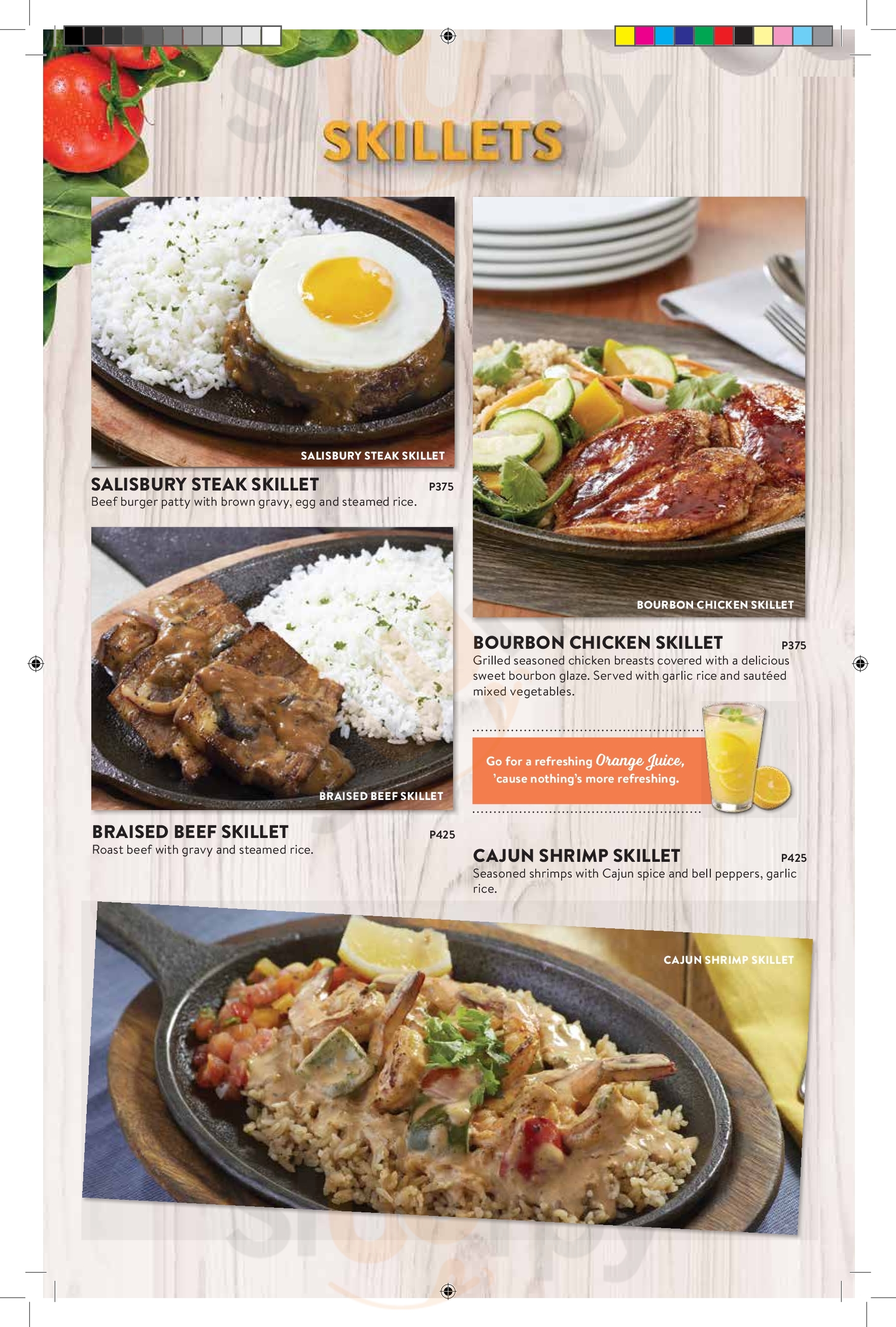 SKILLETS

SALISBURY STEAK SKILLET

SALISBURY STEAK SKILLET P375
Beef burger patty with brown gravy, egg and steamed rice.

BRAISED BEEF SKILLET

BRAISED BEEF SKILLET P425
Roast beef with gravy and steamed rice.

BOURBON CHICKEN SKILLET

BOURBON CHICKEN SKILLET P375
Grilled seasoned chicken breasts covered with a delicious sweet bourbon glaze. Served with garlic rice and sautéed mixed vegetables.

Go for a refreshing Orange Juice, 'cause nothing's more refreshing.

CAJUN SHRIMP SKILLET P425
Seasoned shrimps with Cajun spice and bell peppers, garlic rice.

CAJUN SHRIMP SKILLET